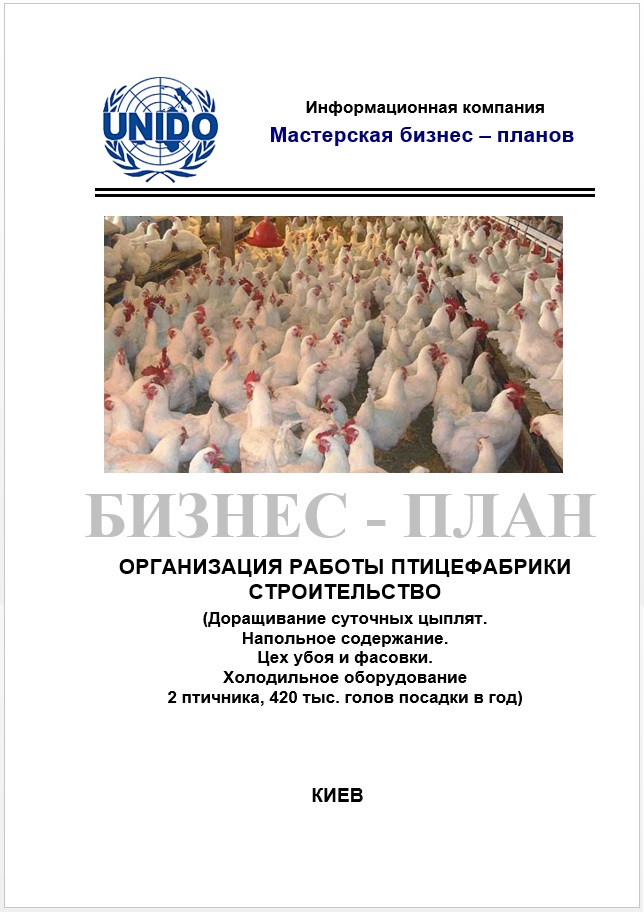 UNIDO

Информационная компания
Мастерская бизнес – планов

БИЗНЕС - ПЛАН

ОРГАНИЗАЦИЯ РАБОТЫ ПТИЦЕФАБРИКИ
СТРОИТЕЛЬСТВО
(Доращивание суточных цыплят.
Напольное содержание.
Цех убоя и фасовки.
Холодильное оборудование
2 птичника, 420 тыс. голов посадки в год)

КИЕВ